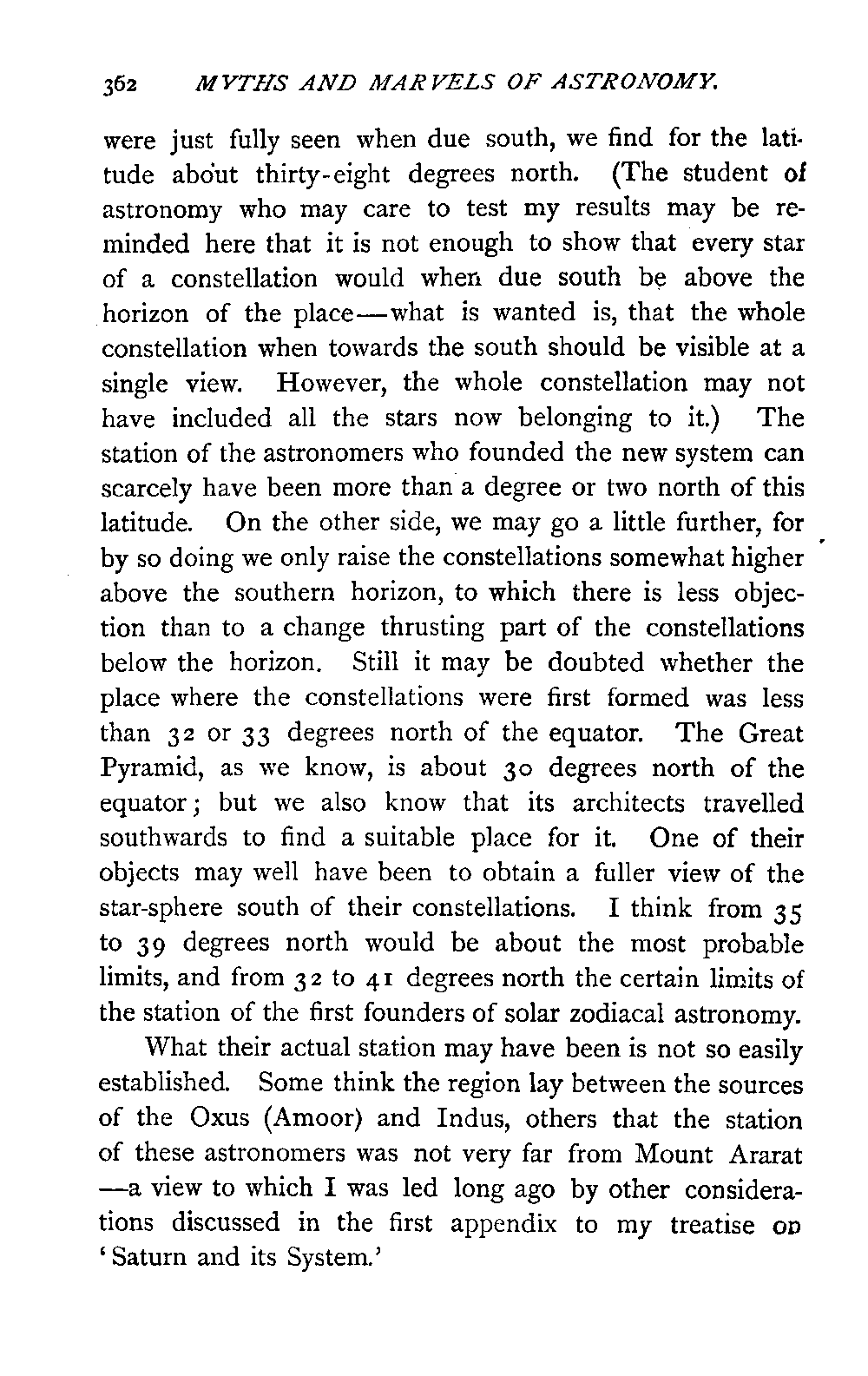 362 MYTHS AND MARVELS OF ASTRONOMY.

were just fully seen when due south, we find for the latitude about thirty-eight degrees north. (The student of astronomy who may care to test my results may be reminded here that it is not enough to show that every star of a constellation would when due south be above the horizon of the place—what is wanted is, that the whole constellation when towards the south should be visible at a single view. However, the whole constellation may not have included all the stars now belonging to it.) The station of the astronomers who founded the new system can scarcely have been more than a degree or two north of this latitude. On the other side, we may go a little further, for by so doing we only raise the constellations somewhat higher above the southern horizon, to which there is less objection than to a change thrusting part of the constellations below the horizon. Still it may be doubted whether the place where the constellations were first formed was less than 32 or 33 degrees north of the equator. The Great Pyramid, as we know, is about 30 degrees north of the equator; but we also know that its architects travelled southwards to find a suitable place for it. One of their objects may well have been to obtain a fuller view of the star-sphere south of their constellations. I think from 35 to 39 degrees north would be about the most probable limits, and from 32 to 41 degrees north the certain limits of the station of the first founders of solar zodiacal astronomy.

What their actual station may have been is not so easily established. Some think the region lay between the sources of the Oxus (Amoor) and Indus, others that the station of these astronomers was not very far from Mount Ararat—a view to which I was led long ago by other considerations discussed in the first appendix to my treatise on 'Saturn and its System.'